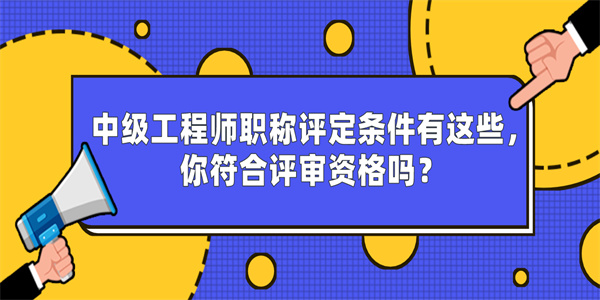 中级工程师职称评定条件有这些，你符合评审资格吗？